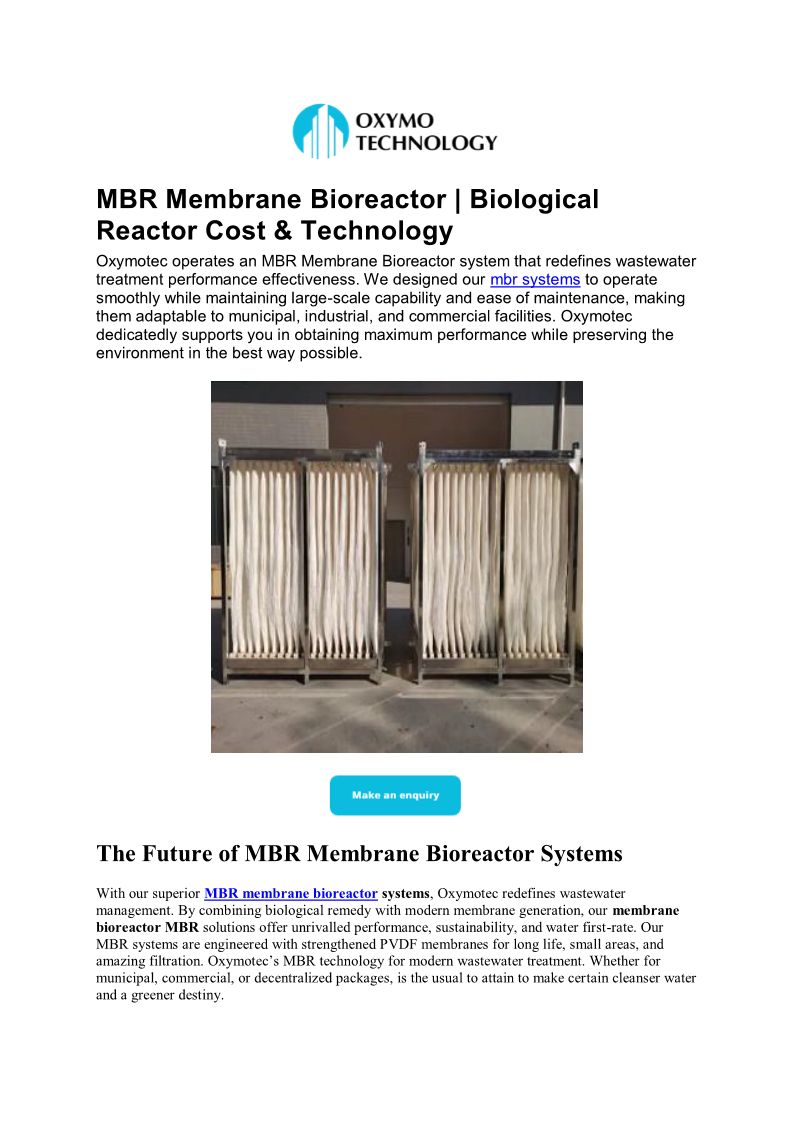 OXYMO
TECHNOLOGY

MBR Membrane Bioreactor | Biological Reactor Cost & Technology

Oxymotec operates an MBR Membrane Bioreactor system that redefines wastewater treatment performance effectiveness. We designed our mbr systems to operate smoothly while maintaining large-scale capability and ease of maintenance, making them adaptable to municipal, industrial, and commercial facilities. Oxymotec dedicatedly supports you in obtaining maximum performance while preserving the environment in the best way possible.

Make an enquiry

The Future of MBR Membrane Bioreactor Systems

With our superior MBR membrane bioreactor systems, Oxymotec redefines wastewater management. By combining biological remedy with modern membrane generation, our membrane bioreactor MBR solutions offer unrivalled performance, sustainability, and water first-rate. Our MBR systems are engineered with strengthened PVDF membranes for long life, small areas, and amazing filtration. Oxymotec's MBR technology for modern wastewater treatment. Whether for municipal, commercial, or decentralized packages, is the usual to attain to make certain cleanser water and a greener destiny.